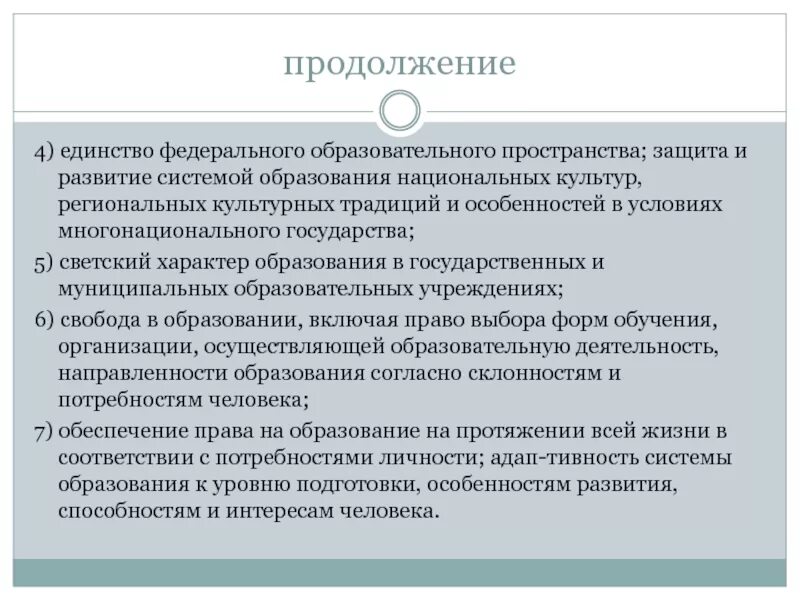 продолжение

4) единство федерального образовательного пространства; защита и развитие системой образования национальных культур, региональных культурных традиций и особенностей в условиях многонационального государства;

5) светский характер образования в государственных и муниципальных образовательных учреждениях;

6) свобода в образовании, включая право выбора форм обучения, организации, осуществляющей образовательную деятельность, направленности образования согласно склонностям и потребностям человека;

7) обеспечение права на образование на протяжении всей жизни в соответствии с потребностями личности; адап-тивность системы образования к уровню подготовки, особенностям развития, способностям и интересам человека.